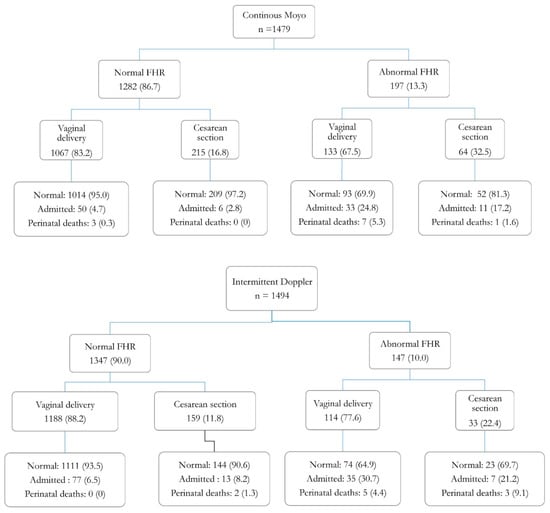 Continous Moyo
n =1479

Normal FHR
1282 (86.7)

Abnormal FHR
197 (13.3)

Vaginal delivery
1067 (83.2)

Cesarean section
215 (16.8)

Vaginal delivery
133 (67.5)

Cesarean section
64 (32.5)

Normal: 1014 (95.0)
Admitted: 50 (4.7)
Perinatal deaths: 3 (0.3)

Normal: 209 (97.2)
Admitted: 6 (2.8)
Perinatal deaths: 0 (0)

Normal: 93 (69.9)
Admitted: 33 (24.8)
Perinatal deaths: 7 (5.3)

Normal: 52 (81.3)
Admitted: 11 (17.2)
Perinatal deaths: 1 (1.6)

Intermittent Doppler
n = 1494

Normal FHR
1347 (90.0)

Abnormal FHR
147 (10.0)

Vaginal delivery
1188 (88.2)

Cesarean section
159 (11.8)

Vaginal delivery
114 (77.6)

Cesarean section
33 (22.4)

Normal: 1111 (93.5)
Admitted : 77 (6.5)
Perinatal deaths: 0 (0)

Normal: 144 (90.6)
Admitted : 13 (8.2)
Perinatal deaths: 2 (1.3)

Normal: 74 (64.9)
Admitted: 35 (30.7)
Perinatal deaths: 5 (4.4)

Normal: 23 (69.7)
Admitted: 7 (21.2)
Perinatal deaths: 3 (9.1)